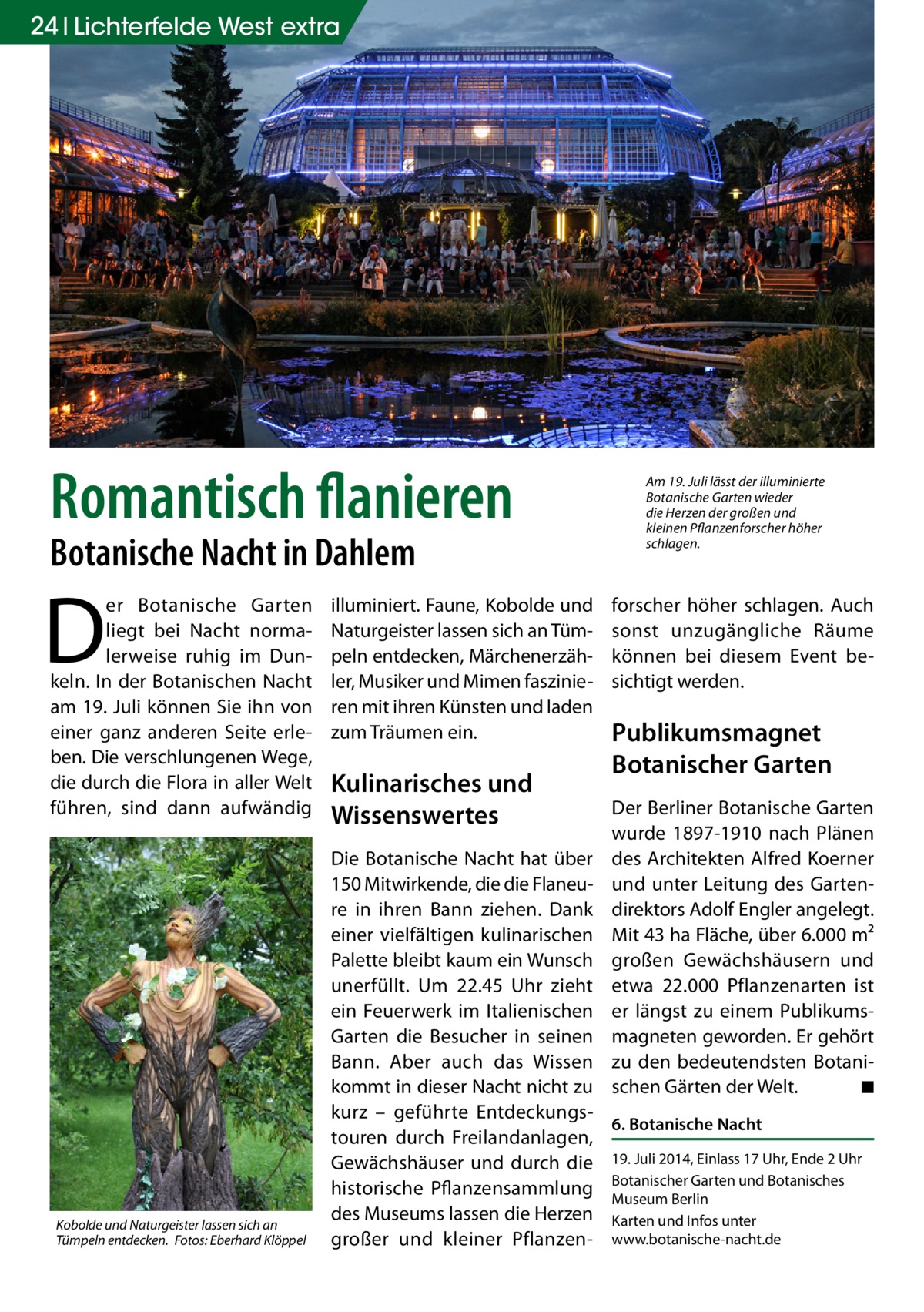 24 | Lichterfelde West extra

Romantisch flanieren

Botanische Nacht in Dahlem

Am 19. Juli lässt der illuminierte Botanische Garten wieder die Herzen der großen und kleinen Pflanzenforscher höher schlagen.

Der Botanische Garten liegt bei Nacht normalerweise ruhig im Dunkeln. In der Botanischen Nacht am 19. Juli können Sie ihn von einer ganz anderen Seite erleben. Die verschlungenen Wege, die durch die Flora in aller Welt führen, sind dann aufwändig illuminiert. Faune, Kobolde und Naturgeister lassen sich an Tümpeln entdecken, Märchenerzähler, Musiker und Mimen faszinieren mit ihren Künsten und laden zum Träumen ein.

Kobolde und Naturgeister lassen sich an Tümpeln entdecken. Fotos: Eberhard Klöppel

Kulinarisches und Wissenswertes

Die Botanische Nacht hat über 150 Mitwirkende, die die Flaneure in ihren Bann ziehen. Dank einer vielfältigen kulinarischen Palette bleibt kaum ein Wunsch unerfüllt. Um 22.45 Uhr zieht ein Feuerwerk im Italienischen Garten die Besucher in seinen Bann. Aber auch das Wissen kommt in dieser Nacht nicht zu kurz – geführte Entdeckungstouren durch Freilandanlagen, Gewächshäuser und durch die historische Pflanzensammlung des Museums lassen die Herzen großer und kleiner Pflanzenforscher höher schlagen. Auch sonst unzugängliche Räume können bei diesem Event besichtigt werden.

Publikumsmagnet Botanischer Garten

Der Berliner Botanische Garten wurde 1897-1910 nach Plänen des Architekten Alfred Koerner und unter Leitung des Gartendirektors Adolf Engler angelegt. Mit 43 ha Fläche, über 6.000 m² großen Gewächshäusern und etwa 22.000 Pflanzenarten ist er längst zu einem Publikumsmagneten geworden. Er gehört zu den bedeutendsten Botanischen Gärten der Welt. ■

6. Botanische Nacht

19. Juli 2014, Einlass 17 Uhr, Ende 2 Uhr
Botanischer Garten und Botanisches Museum Berlin
Karten und Infos unter www.botanische-nacht.de